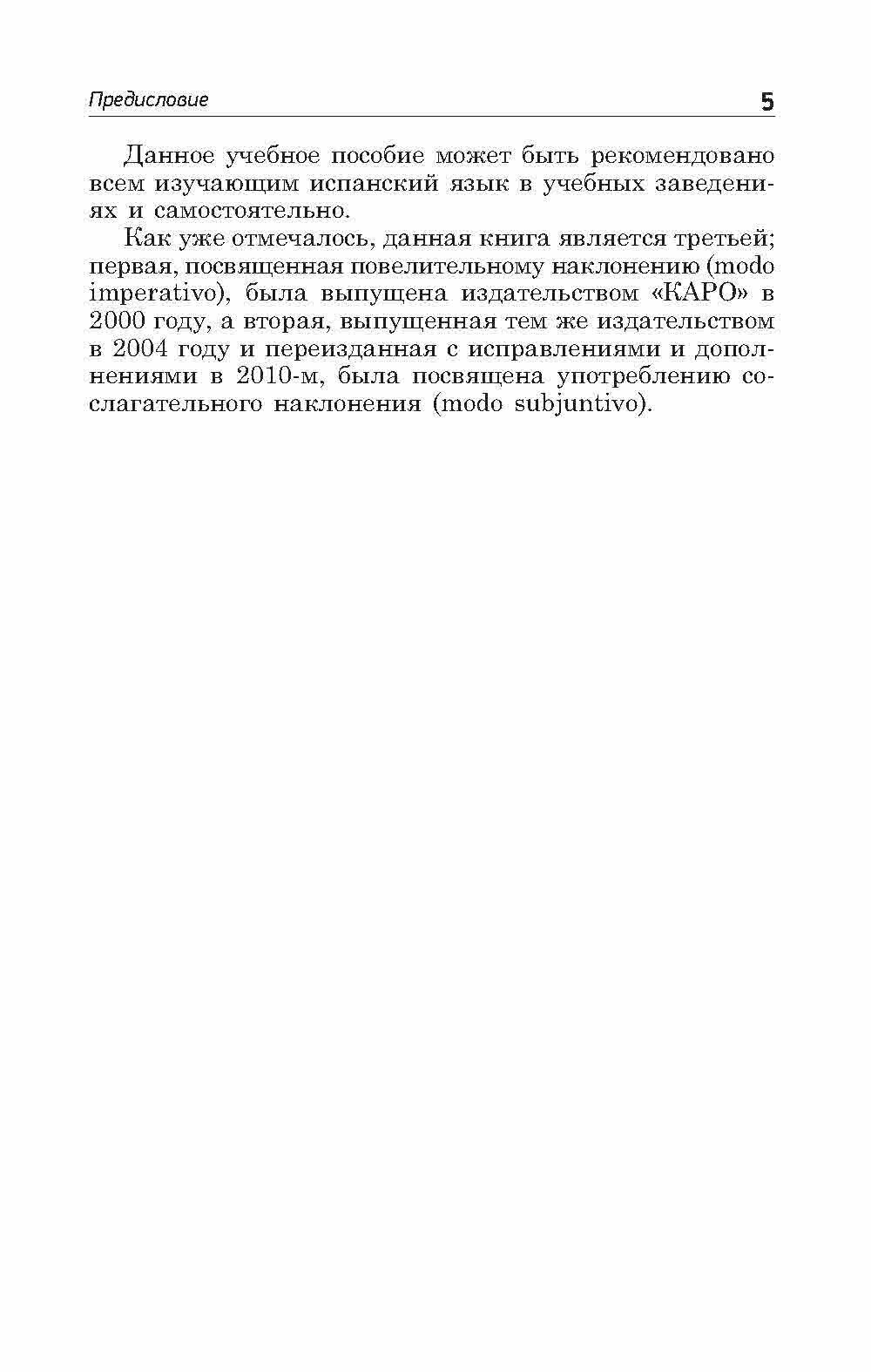 Предисловие 5

Данное учебное пособие может быть рекомендовано всем изучающим испанский язык в учебных заведениях и самостоятельно.

Как уже отмечалось, данная книга является третьей; первая, посвященная повелительному наклонению (modo imperativo), была выпущена издательством «КАРО» в 2000 году, а вторая, выпущенная тем же издательством в 2004 году и переизданная с исправлениями и дополнениями в 2010-м, была посвящена употреблению сослагательного наклонения (modo subjuntivo).